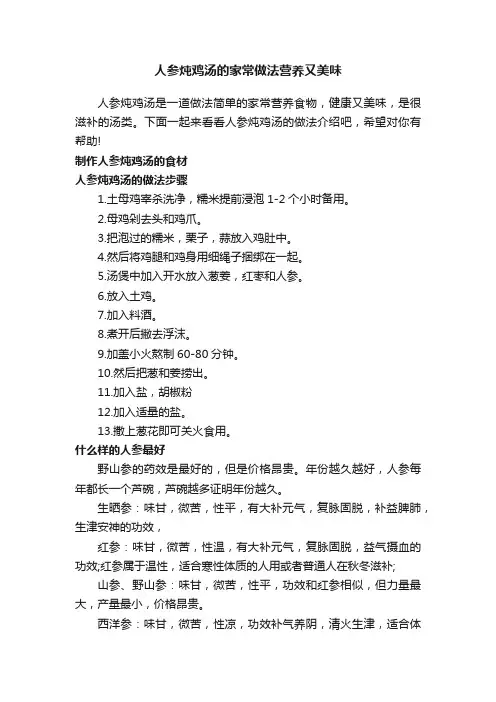 人参炖鸡汤的家常做法营养又美味

人参炖鸡汤是一道做法简单的家常营养食物，健康又美味，是很滋补的汤类。下面一起来看看人参炖鸡汤的做法介绍吧，希望对你有帮助!

制作人参炖鸡汤的食材

人参炖鸡汤的做法步骤

1.土母鸡宰杀洗净，糯米提前浸泡 1-2 个小时备用。

2.母鸡剁去头和鸡爪。

3.把泡过的糯米，栗子，蒜放入鸡肚中。

4.然后将鸡腿和鸡身用细绳子捆绑在一起。

5.汤煲中加入开水放入葱姜，红枣和人参。

6.放入土鸡。

7.加入料酒。

8.煮开后撇去浮沫。

9.加盖小火熬制 60-80 分钟。

10.然后把葱和姜捞出。

11.加入盐，胡椒粉

12.加入适量的盐。

13.撒上葱花即可关火食用。

什么样的人参最好

野山参的药效是最好的，但是价格昂贵。年份越久越好，人参每年都长一个芦碗，芦碗越多证明年份越久。

生晒参：味甘，微苦，性平，有大补元气，复脉固脱，补益脾肺，生津安神的功效，

红参：味甘，微苦，性温，有大补元气，复脉固脱，益气摄血的功效;红参属于温性，适合寒性体质的人用或者普通人在秋冬滋补;

山参、野山参：味甘，微苦，性平，功效和红参相似，但力量最大，产量最小，价格昂贵。

西洋参：味甘，微苦，性凉，功效补气养阴，清火生津，适合体